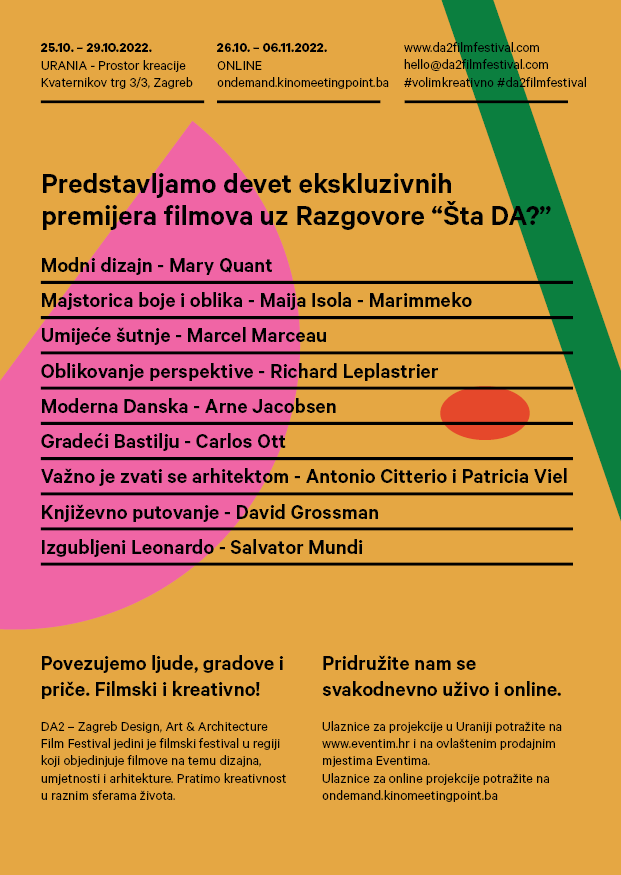 25.10. – 29.10.2022.
URANIA - Prostor kreacije
Kvaternikov trg 3/3, Zagreb

26.10. – 06.11.2022.
ONLINE
ondemand.kinomeetingpoint.ba

www.da2filmfestival.com
hello@da2filmfestival.com
#volimkreativno #da2filmfestival

Predstavljamo devet ekskluzivnih premijera filmova uz Razgovore “Šta DA?”

Modni dizajn - Mary Quant

Majstorica boje i oblika - Maija Isola - Marimmeko

Umijeće šutnje - Marcel Marceau

Oblikovanje perspektive - Richard Leplastrier

Moderna Danska - Arne Jacobsen

Gradeći Bastilju - Carlos Ott

Važno je zvati se arhitektom - Antonio Citterio i Patricia Viel

Književno putovanje - David Grossman

Izgubljeni Leonardo - Salvator Mundi

Povezujemo ljude, gradove i priče. Filmski i kreativno!

DA2 – Zagreb Design, Art & Architecture Film Festival jedini je filmski festival u regiji koji objedinjuje filmove na temu dizajna, umjetnosti i arhitekture. Pratimo kreativnost u raznim sferama života.

Pridružite nam se svakodnevno uživo i online.

Ulaznice za projekcije u Uraniji potražite na www.eventim.hr i na ovlaštenim prodajnim mjestima Eventima.
Ulaznice za online projekcije potražite na ondemand.kinomeetingpoint.ba